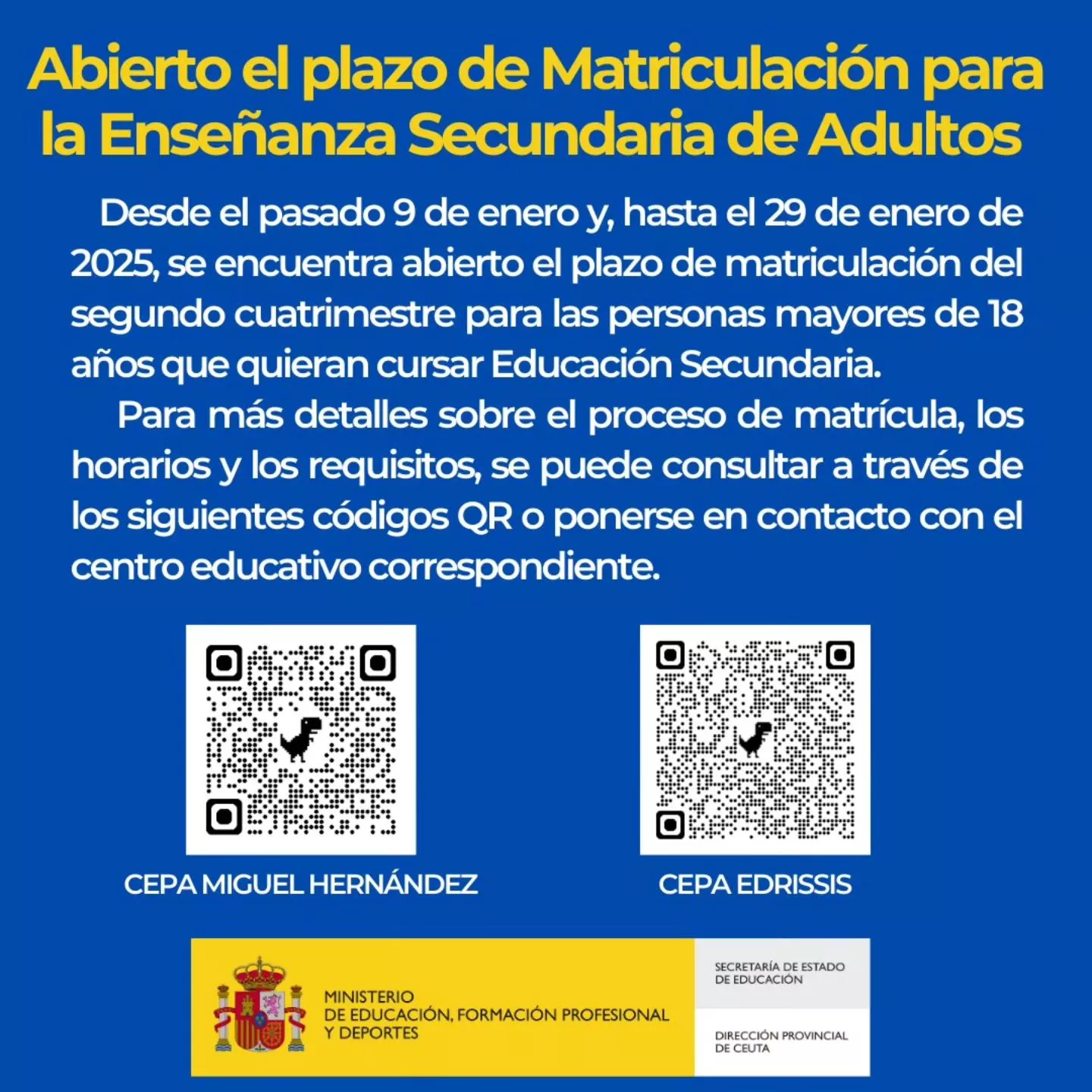 Abierto el plazo de Matriculación para la Enseñanza Secundaria de Adultos

Desde el pasado 9 de enero y, hasta el 29 de enero de 2025, se encuentra abierto el plazo de matriculación del segundo cuatrimestre para las personas mayores de 18 años que quieran cursar Educación Secundaria.

Para más detalles sobre el proceso de matrícula, los horarios y los requisitos, se puede consultar a través de los siguientes códigos QR o ponerse en contacto con el centro educativo correspondiente.

CEPA MIGUEL HERNÁNDEZ

CEPA EDRISSIS

MINISTERIO DE EDUCACIÓN, FORMACIÓN PROFESIONAL Y DEPORTES

SECRETARÍA DE ESTADO DE EDUCACIÓN

DIRECCIÓN PROVINCIAL DE CEUTA